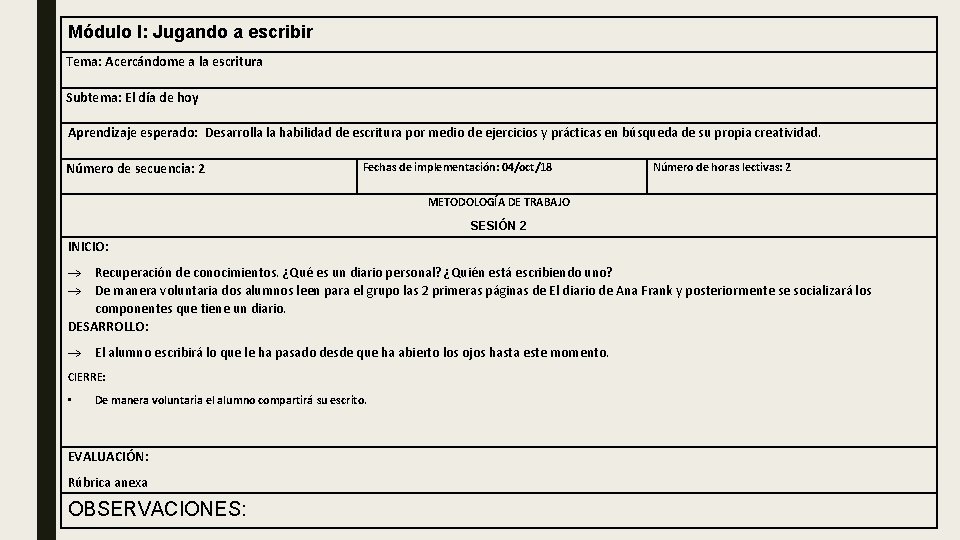 Módulo I: Jugando a escribir

Tema: Acercándome a la escritura

Subtema: El día de hoy

Aprendizaje esperado: Desarrolla la habilidad de escritura por medio de ejercicios y prácticas en búsqueda de su propia creatividad.

| Número de secuencia: 2 | Fechas de implementación: 04/oct/18 | Número de horas lectivas: 2 |
|---|---|---|

METODOLOGÍA DE TRABAJO

SESIÓN 2

INICIO:

→ Recuperación de conocimientos. ¿Qué es un diario personal? ¿Quién está escribiendo uno?
→ De manera voluntaria dos alumnos leen para el grupo las 2 primeras páginas de El diario de Ana Frank y posteriormente se socializará los componentes que tiene un diario.

DESARROLLO:

→ El alumno escribirá lo que le ha pasado desde que ha abierto los ojos hasta este momento.

CIERRE:

• De manera voluntaria el alumno compartirá su escrito.

EVALUACIÓN:

Rúbrica anexa

OBSERVACIONES: